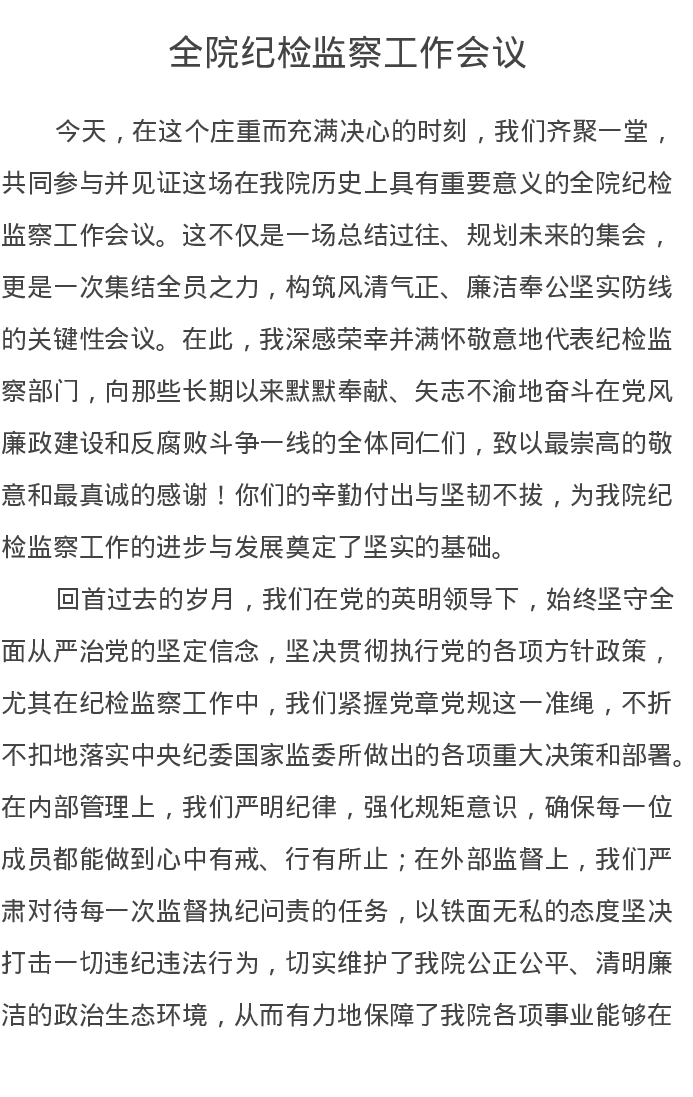 全院纪检监察工作会议

今天，在这个庄重而充满决心的时刻，我们齐聚一堂，共同参与并见证这场在我院历史上具有重要意义的全院纪检监察工作会议。这不仅是一场总结过往、规划未来的集会，更是一次集结全员之力，构筑风清气正、廉洁奉公坚实防线的关键性会议。在此，我深感荣幸并满怀敬意地代表纪检监察部门，向那些长期以来默默奉献、矢志不渝地奋斗在党风廉政建设和反腐败斗争一线的全体同仁们，致以最崇高的敬意和最真诚的感谢！你们的辛勤付出与坚韧不拔，为我院纪检监察工作的进步与发展奠定了坚实的基础。

回首过去的岁月，我们在党的英明领导下，始终坚守全面从严治党的坚定信念，坚决贯彻执行党的各项方针政策，尤其在纪检监察工作中，我们紧握党章党规这一准绳，不折不扣地落实中央纪委国家监委所做出的各项重大决策和部署。在内部管理上，我们严明纪律，强化规矩意识，确保每一位成员都能做到心中有戒、行有所止；在外部监督上，我们严肃对待每一次监督执纪问责的任务，以铁面无私的态度坚决打击一切违纪违法行为，切实维护了我院公正公平、清明廉洁的政治生态环境，从而有力地保障了我院各项事业能够在